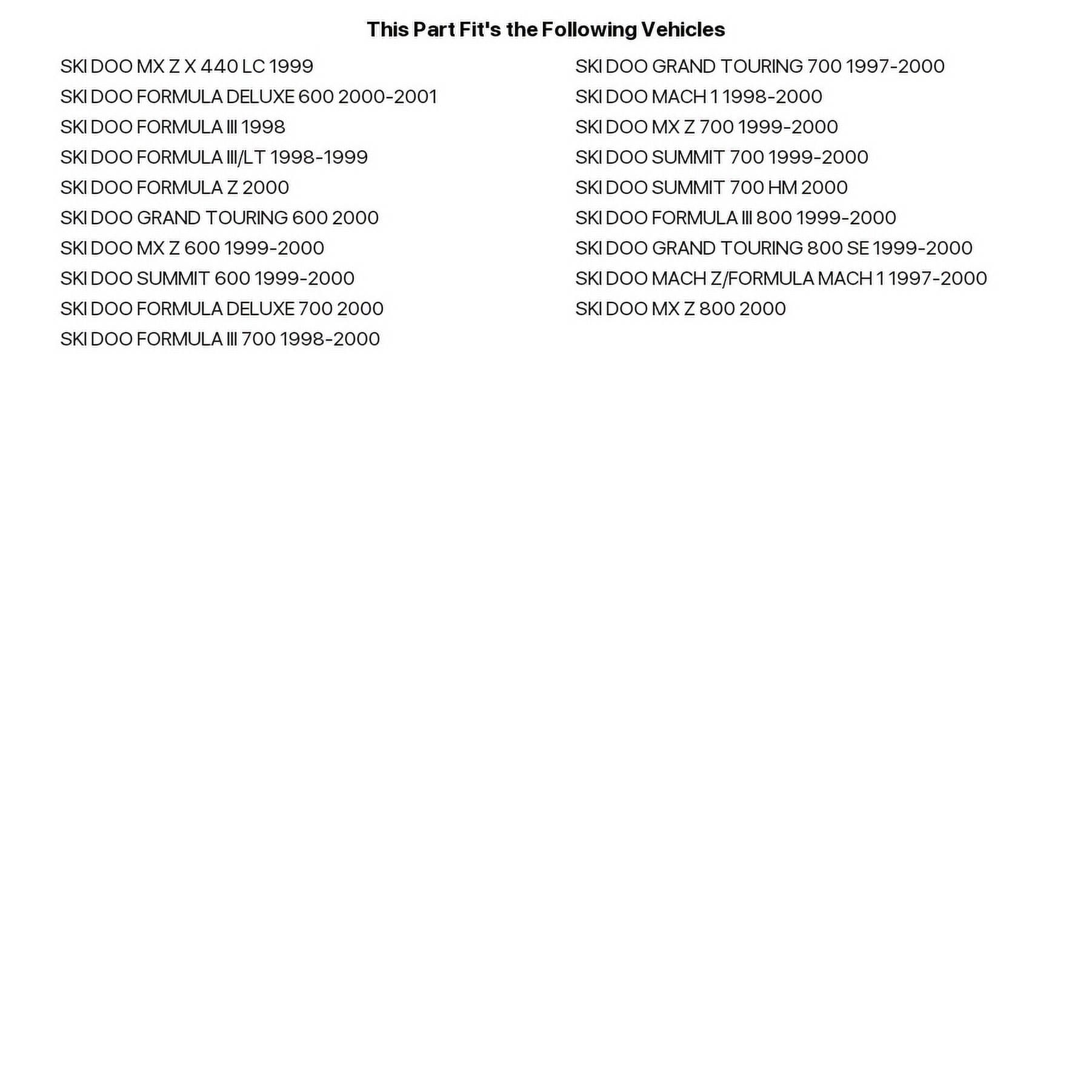 This Part Fit's the Following Vehicles

SKI DOO MX Z X 440 LC 1999
SKI DOO FORMULA DELUXE 600 2000-2001
SKI DOO FORMULA III 1998
SKI DOO FORMULA III/LT 1998-1999
SKI DOO FORMULA Z 2000
SKI DOO GRAND TOURING 600 2000
SKI DOO MX Z 600 1999-2000
SKI DOO SUMMIT 600 1999-2000
SKI DOO FORMULA DELUXE 700 2000
SKI DOO FORMULA III 700 1998-2000

SKI DOO GRAND TOURING 700 1997-2000
SKI DOO MACH 1 1998-2000
SKI DOO MX Z 700 1999-2000
SKI DOO SUMMIT 700 1999-2000
SKI DOO SUMMIT 700 HM 2000
SKI DOO FORMULA III 800 1999-2000
SKI DOO GRAND TOURING 800 SE 1999-2000
SKI DOO MACH Z/FORMULA MACH 1 1997-2000
SKI DOO MX Z 800 2000